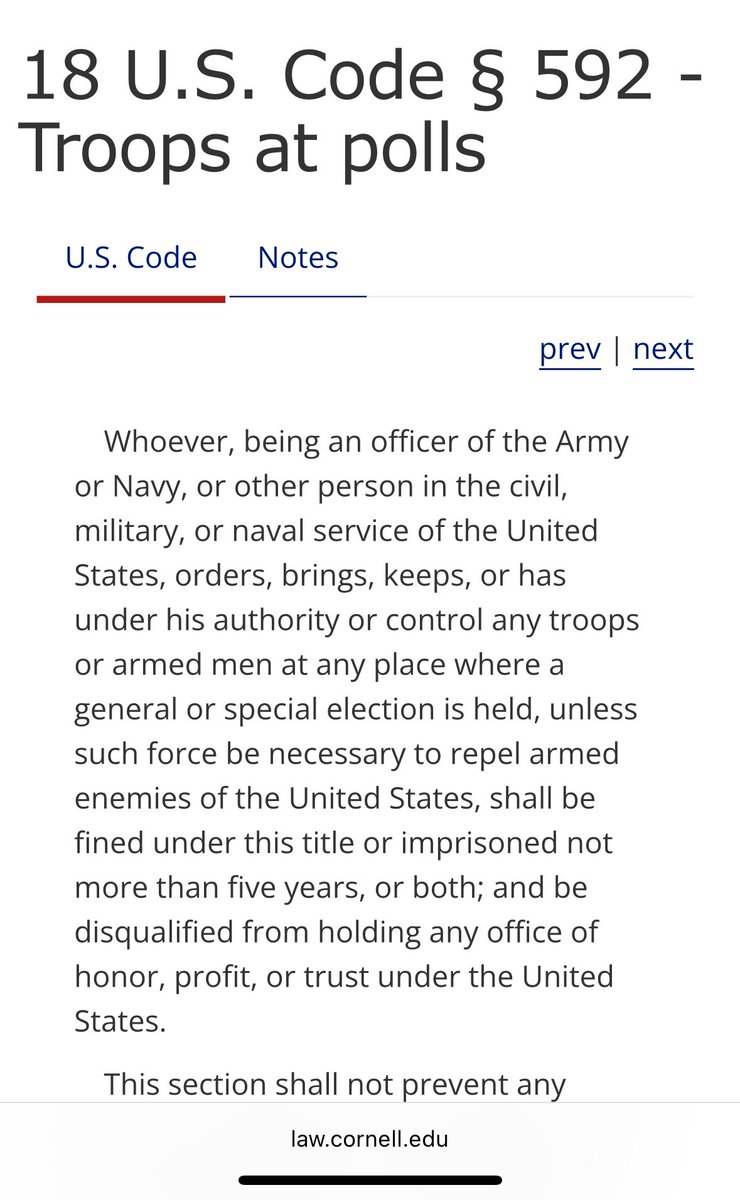 18 U.S. Code § 592 - Troops at polls

U.S. Code Notes

prev | next

Whoever, being an officer of the Army or Navy, or other person in the civil, military, or naval service of the United States, orders, brings, keeps, or has under his authority or control any troops or armed men at any place where a general or special election is held, unless such force be necessary to repel armed enemies of the United States, shall be fined under this title or imprisoned not more than five years, or both; and be disqualified from holding any office of honor, profit, or trust under the United States.

This section shall not prevent any

law.cornell.edu